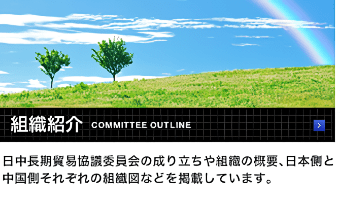 組織紹介 COMMITTEE OUTLINE

日中長期貿易協議委員会の成り立ちや組織の概要、日本側と中国側それぞれの組織図などを掲載しています。